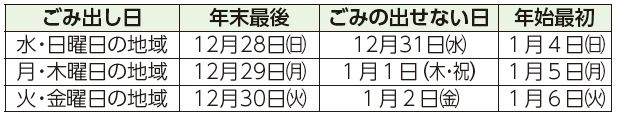 | ごみ出し日 | 年末最後 | ごみの出せない日 | 年始最初 |
|---|---|---|---|
| 水・日曜日の地域 | 12月28日(日) | 12月31日(水) | 1月4日(日) |
| 月・木曜日の地域 | 12月29日(月) | 1月1日(木・祝) | 1月5日(月) |
| 火・金曜日の地域 | 12月30日(火) | 1月2日(金) | 1月6日(火) |